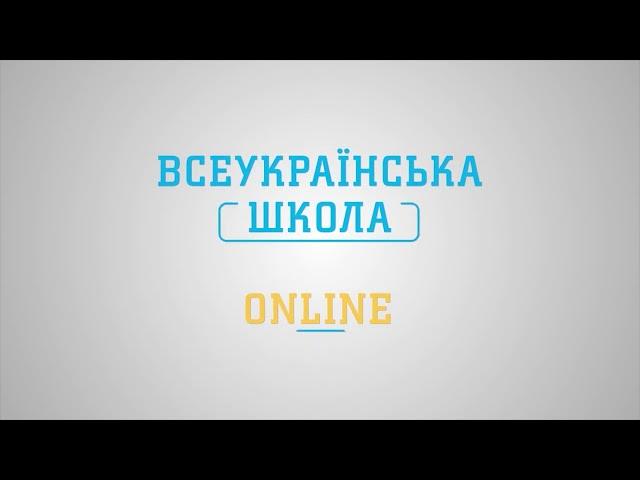 ВСЕУКРАЇНСЬКА
ШКОЛА

ONLINE